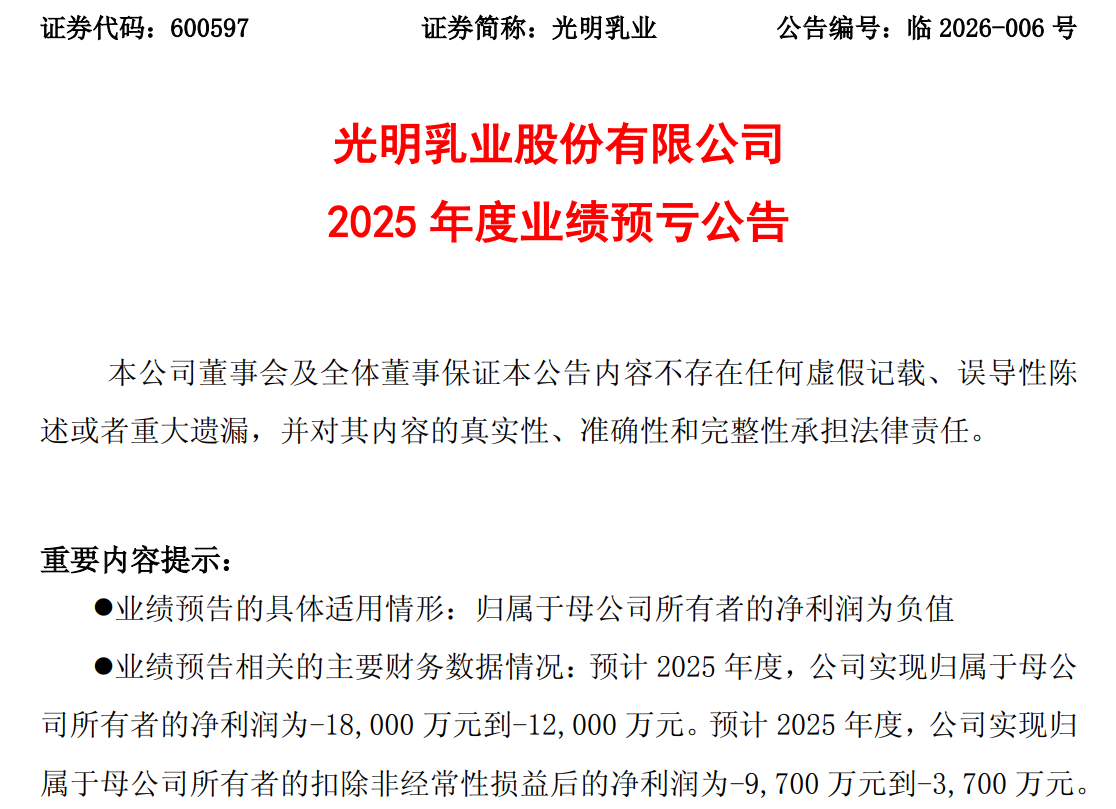 证券代码：600597　　　　证券简称：光明乳业　　　　公告编号：临 2026-006 号

光明乳业股份有限公司
2025 年度业绩预亏公告

本公司董事会及全体董事保证本公告内容不存在任何虚假记载、误导性陈述或者重大遗漏，并对其内容的真实性、准确性和完整性承担法律责任。

重要内容提示：

●业绩预告的具体适用情形：归属于母公司所有者的净利润为负值

●业绩预告相关的主要财务数据情况：预计 2025 年度，公司实现归属于母公司所有者的净利润为-18,000 万元到-12,000 万元。预计 2025 年度，公司实现归属于母公司所有者的扣除非经常性损益后的净利润为-9,700 万元到-3,700 万元。